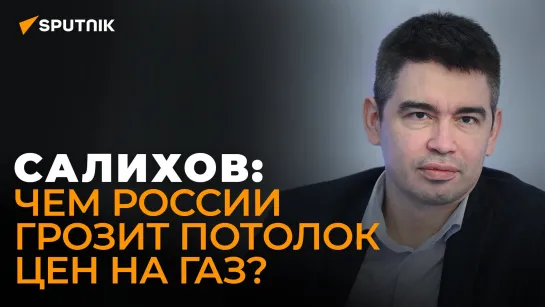 SPUTNIK

САЛИХОВ:
ЧЕМ РОССИИ ГРОЗИТ ПОТОЛОК ЦЕН НА ГАЗ?